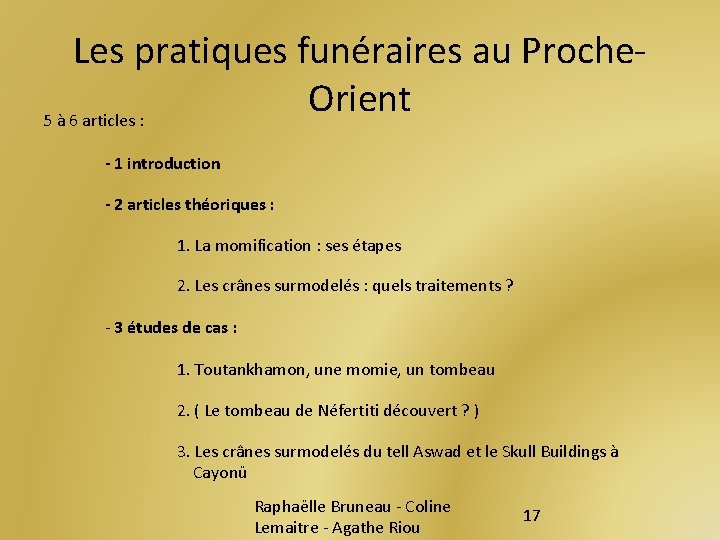 Les pratiques funéraires au Proche-Orient

5 à 6 articles :

- 1 introduction

- 2 articles théoriques :

1. La momification : ses étapes

2. Les crânes surmodelés : quels traitements ?

- 3 études de cas :

1. Toutankhamon, une momie, un tombeau

2. ( Le tombeau de Néfertiti découvert ? )

3. Les crânes surmodelés du tell Aswad et le Skull Buildings à Cayonü

Raphaëlle Bruneau - Coline Lemaitre - Agathe Riou

17